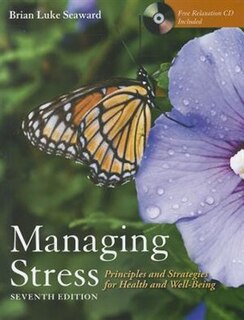 Brian Luke Seaward

Free Relaxation CD Included

Managing Stress

Principles and Strategies for Health and Well-Being

SEVENTH EDITION